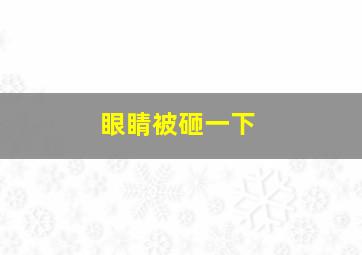 眼睛被砸一下